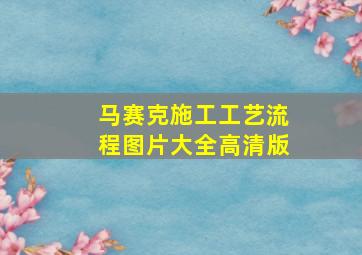 马赛克施工工艺流程图片大全高清版